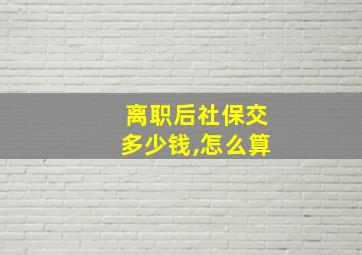 离职后社保交多少钱,怎么算